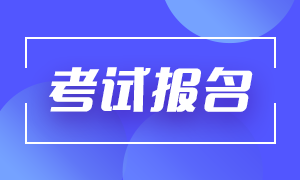 考试报名